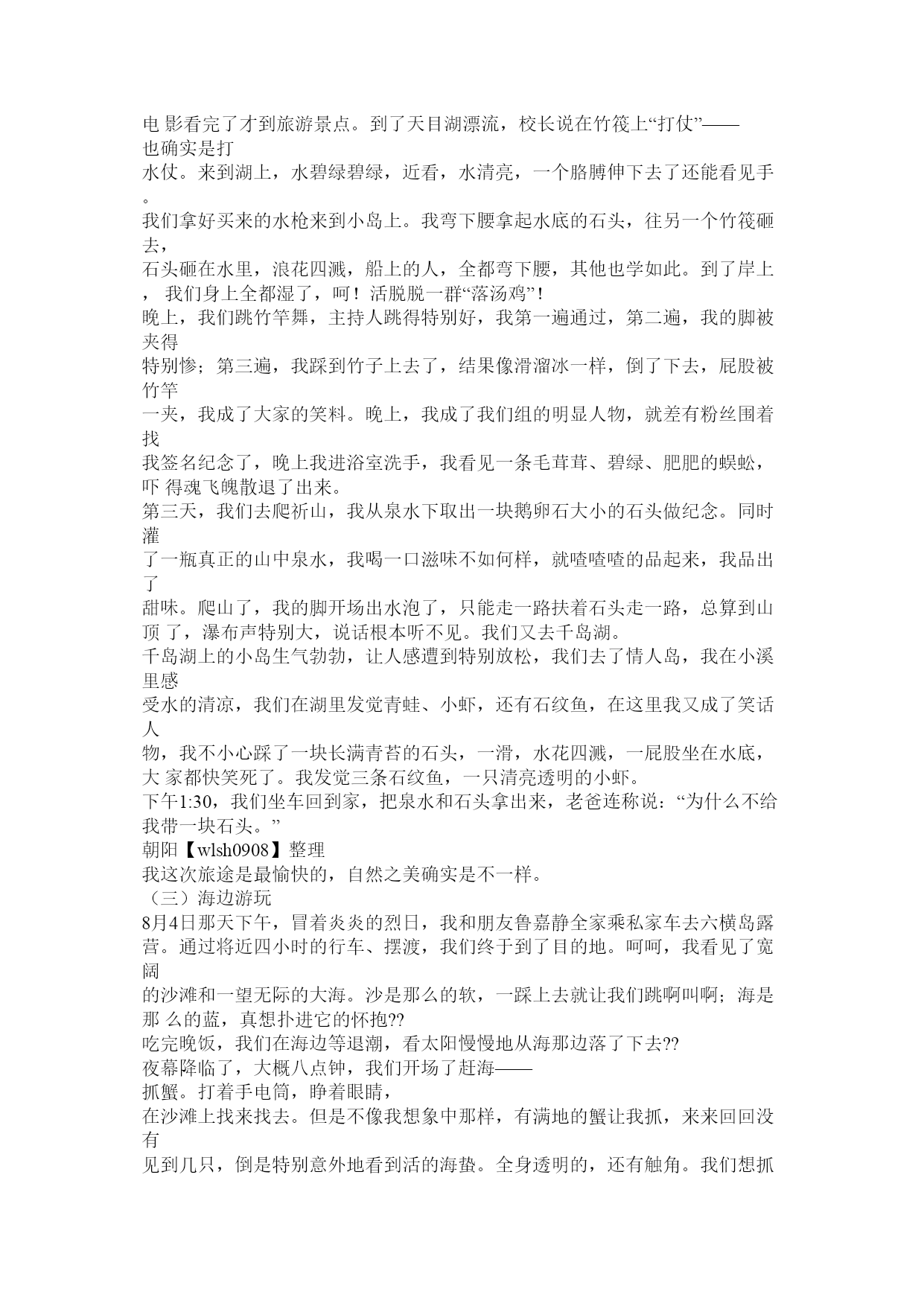 电 影看完了才到旅游景点。到了天目湖漂流，校长说在竹筏上“打仗”——也确实是打水仗。来到湖上，水碧绿碧绿，近看，水清亮，一个胳膊伸下去了还能看见手。

我们拿好买来的水枪来到小岛上。我弯下腰拿起水底的石头，往另一个竹筏砸去，石头砸在水里，浪花四溅，船上的人，全都弯下腰，其他也学如此。到了岸上， 我们身上全都湿了，呵！活脱脱一群“落汤鸡”！

晚上，我们跳竹竿舞，主持人跳得特别好，我第一遍通过，第二遍，我的脚被夹得特别惨；第三遍，我踩到竹子上去了，结果像滑溜冰一样，倒了下去，屁股被竹竿一夹，我成了大家的笑料。晚上，我成了我们组的明显人物，就差有粉丝围着找我签名纪念了，晚上我进浴室洗手，我看见一条毛茸茸、碧绿、肥肥的蜈蚣，吓 得魂飞魄散退了出来。

第三天，我们去爬祈山，我从泉水下取出一块鹅卵石大小的石头做纪念。同时灌了一瓶真正的山中泉水，我喝一口滋味不如何样，就喳喳喳的品起来，我品出了甜味。爬山了，我的脚开场出水泡了，只能走一路扶着石头走一路，总算到山顶 了，瀑布声特别大，说话根本听不见。我们又去千岛湖。

千岛湖上的小岛生气勃勃，让人感遭到特别放松，我们去了情人岛，我在小溪里感受水的清凉，我们在湖里发觉青蛙、小虾，还有石纹鱼，在这里我又成了笑话人物，我不小心踩了一块长满青苔的石头，一滑，水花四溅，一屁股坐在水底，大 家都快笑死了。我发觉三条石纹鱼，一只清亮透明的小虾。

下午1:30，我们坐车回到家，把泉水和石头拿出来，老爸连称说：“为什么不给我带一块石头。”

朝阳【wlsh0908】整理

我这次旅途是最愉快的，自然之美确实是不一样。

（三）海边游玩

8月4日那天下午，冒着炎炎的烈日，我和朋友鲁嘉静全家乘私家车去六横岛露营。通过将近四小时的行车、摆渡，我们终于到了目的地。呵呵，我看见了宽阔的沙滩和一望无际的大海。沙是那么的软，一踩上去就让我们跳啊叫啊；海是那 么的蓝，真想扑进它的怀抱??

吃完晚饭，我们在海边等退潮，看太阳慢慢地从海那边落了下去??

夜幕降临了，大概八点钟，我们开场了赶海——抓蟹。打着手电筒，睁着眼睛，在沙滩上找来找去。但是不像我想象中那样，有满地的蟹让我抓，来来回回没有见到几只，倒是特别意外地看到活的海蛰。全身透明的，还有触角。我们想抓